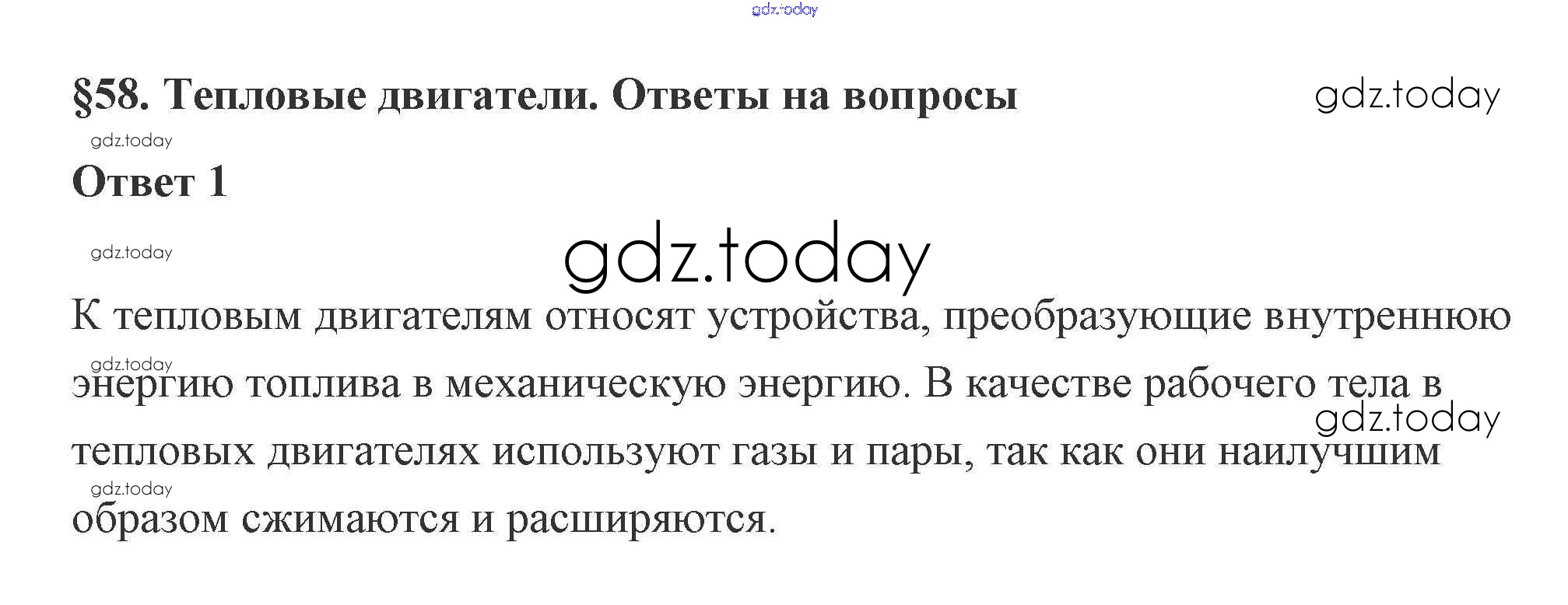 §58. Тепловые двигатели. Ответы на вопросы

Ответ 1

К тепловым двигателям относят устройства, преобразующие внутреннюю энергию топлива в механическую энергию. В качестве рабочего тела в тепловых двигателях используют газы и пары, так как они наилучшим образом сжимаются и расширяются.

gdz.today